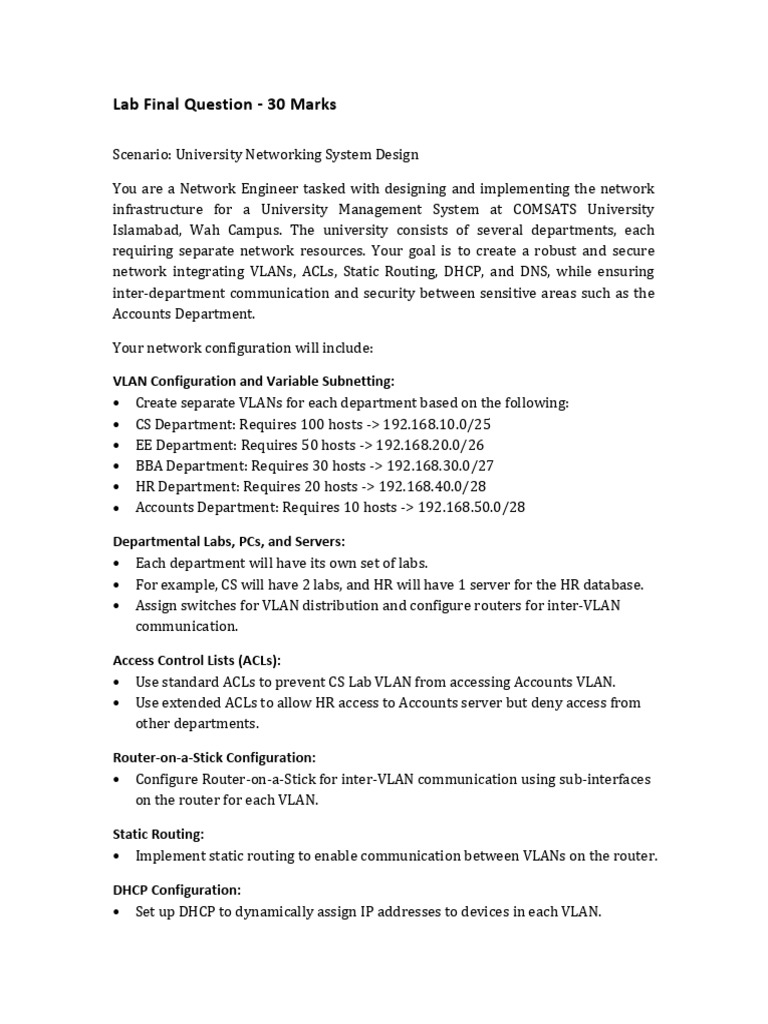 Lab Final Question - 30 Marks

Scenario: University Networking System Design

You are a Network Engineer tasked with designing and implementing the network infrastructure for a University Management System at COMSATS University Islamabad, Wah Campus. The university consists of several departments, each requiring separate network resources. Your goal is to create a robust and secure network integrating VLANs, ACLs, Static Routing, DHCP, and DNS, while ensuring inter-department communication and security between sensitive areas such as the Accounts Department.

Your network configuration will include:

VLAN Configuration and Variable Subnetting:
• Create separate VLANs for each department based on the following:
• CS Department: Requires 100 hosts -> 192.168.10.0/25
• EE Department: Requires 50 hosts -> 192.168.20.0/26
• BBA Department: Requires 30 hosts -> 192.168.30.0/27
• HR Department: Requires 20 hosts -> 192.168.40.0/28
• Accounts Department: Requires 10 hosts -> 192.168.50.0/28

Departmental Labs, PCs, and Servers:
• Each department will have its own set of labs.
• For example, CS will have 2 labs, and HR will have 1 server for the HR database.
• Assign switches for VLAN distribution and configure routers for inter-VLAN communication.

Access Control Lists (ACLs):
• Use standard ACLs to prevent CS Lab VLAN from accessing Accounts VLAN.
• Use extended ACLs to allow HR access to Accounts server but deny access from other departments.

Router-on-a-Stick Configuration:
• Configure Router-on-a-Stick for inter-VLAN communication using sub-interfaces on the router for each VLAN.

Static Routing:
• Implement static routing to enable communication between VLANs on the router.

DHCP Configuration:
• Set up DHCP to dynamically assign IP addresses to devices in each VLAN.